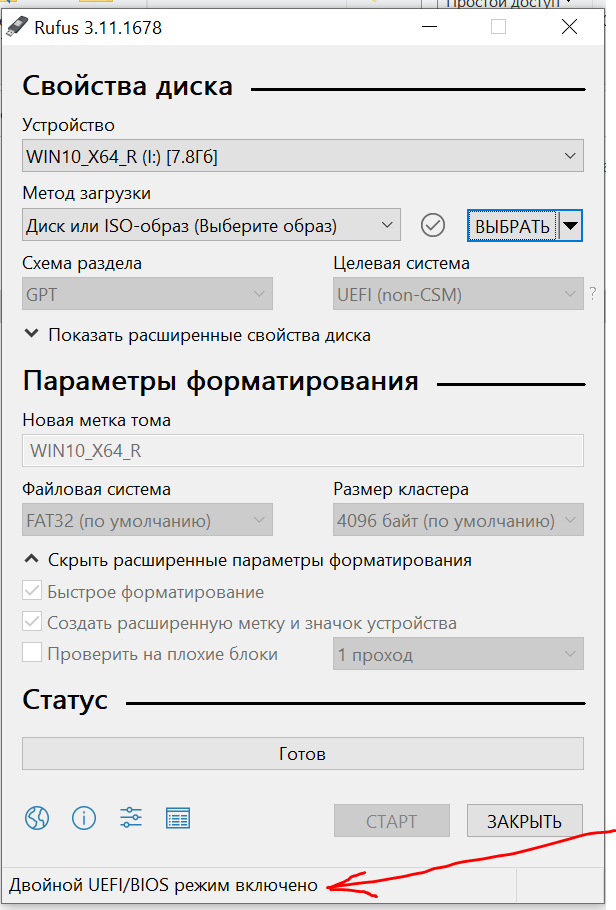 Простой доступ
Rufus 3.11.1678

Свойства диска

Устройство
WIN10_X64_R (I:) [7.8Гб]

Метод загрузки
Диск или ISO-образ (Выберите образ)
ВЫБРАТЬ

Схема раздела
GPT

Целевая система
UEFI (non-CSM)
?

Показать расширенные свойства диска

Параметры форматирования

Новая метка тома
WIN10_X64_R

Файловая система
FAT32 (по умолчанию)

Размер кластера
4096 байт (по умолчанию)

Скрыть расширенные параметры форматирования
Быстрое форматирование
Создать расширенную метку и значок устройства
Проверить на плохие блоки
1 проход

Статус

Готов

СТАРТ
ЗАКРЫТЬ

Двойной UEFI/BIOS режим включено